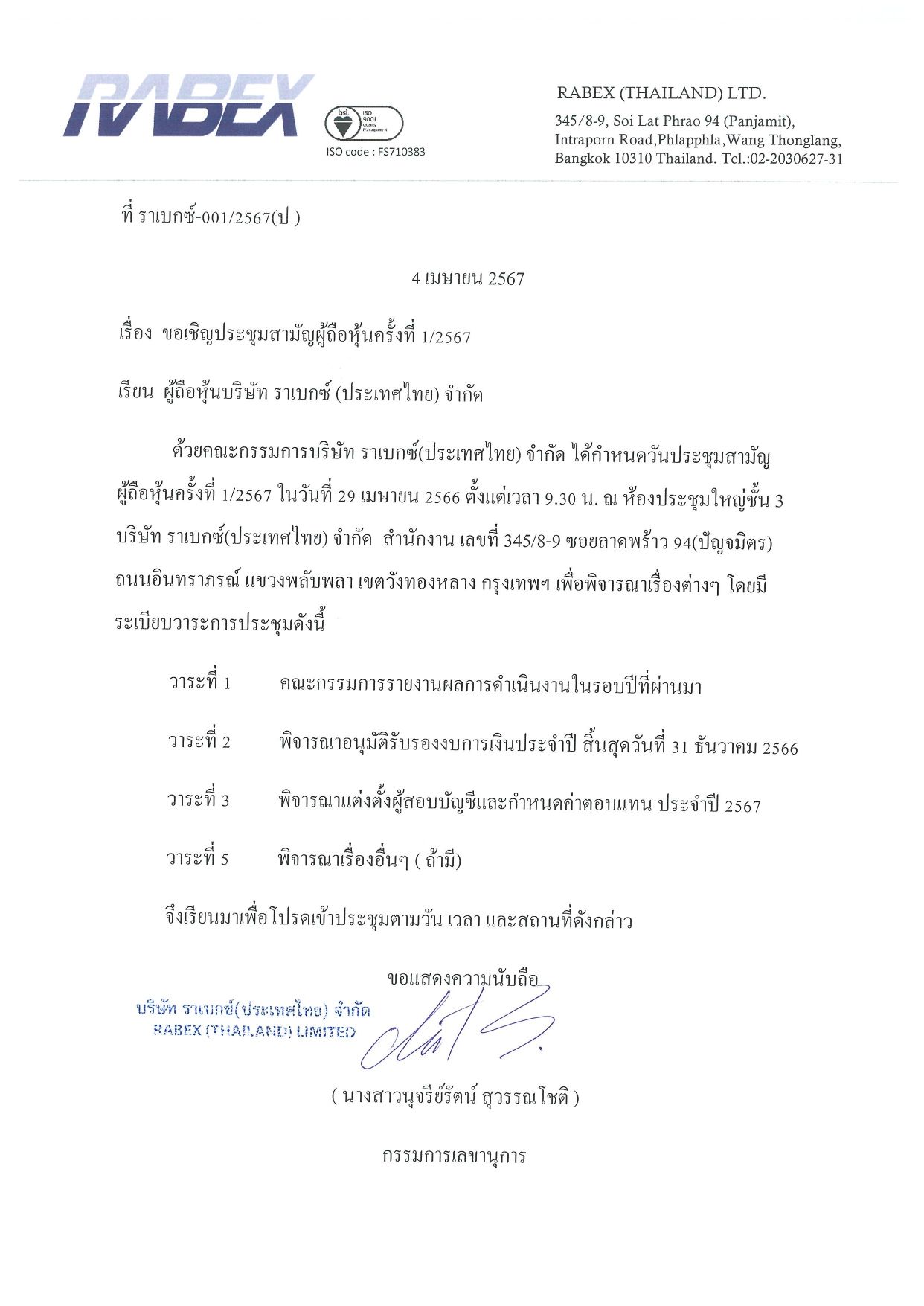 RABEX

bsi. ISO 9001 Quality Management

ISO code : FS710383

RABEX (THAILAND) LTD.
345/8-9, Soi Lat Phrao 94 (Panjamit), Intraporn Road,Phlapphla,Wang Thonglang, Bangkok 10310 Thailand. Tel.:02-2030627-31

ที่ ราเบกซ์-001/2567(ป )

4 เมษายน 2567

เรื่อง ขอเชิญประชุมสามัญผู้ถือหุ้นครั้งที่ 1/2567

เรียน ผู้ถือหุ้นบริษัท ราเบกซ์ (ประเทศไทย) จำกัด

ด้วยคณะกรรมการบริษัท ราเบกซ์(ประเทศไทย) จำกัด ได้กำหนดวันประชุมสามัญผู้ถือหุ้นครั้งที่ 1/2567 ในวันที่ 29 เมษายน 2566 ตั้งแต่เวลา 9.30 น. ณ ห้องประชุมใหญ่ชั้น 3 บริษัท ราเบกซ์(ประเทศไทย) จำกัด สำนักงาน เลขที่ 345/8-9 ซอยลาดพร้าว 94(ปัญจมิตร) ถนนอินทราภรณ์ แขวงพลับพลา เขตวังทองหลาง กรุงเทพฯ เพื่อพิจารณาเรื่องต่างๆ โดยมีระเบียบวาระการประชุมดังนี้

วาระที่ 1 คณะกรรมการรายงานผลการดำเนินงานในรอบปีที่ผ่านมา

วาระที่ 2 พิจารณาอนุมัติรับรองงบการเงินประจำปี สิ้นสุดวันที่ 31 ธันวาคม 2566

วาระที่ 3 พิจารณาแต่งตั้งผู้สอบบัญชีและกำหนดค่าตอบแทน ประจำปี 2567

วาระที่ 5 พิจารณาเรื่องอื่นๆ ( ถ้ามี)

จึงเรียนมาเพื่อโปรดเข้าประชุมตามวัน เวลา และสถานที่ดังกล่าว

ขอแสดงความนับถือ

บริษัท ราเบกซ์(ประเทศไทย) จำกัด
RABEX (THAILAND) LIMITED

( นางสาวนุจรีย์รัตน์ สุวรรณโชติ )

กรรมการเลขานุการ